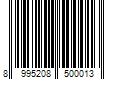 8 995208 500013